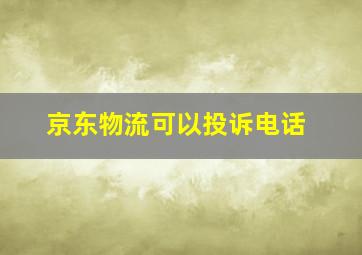 京东物流可以投诉电话